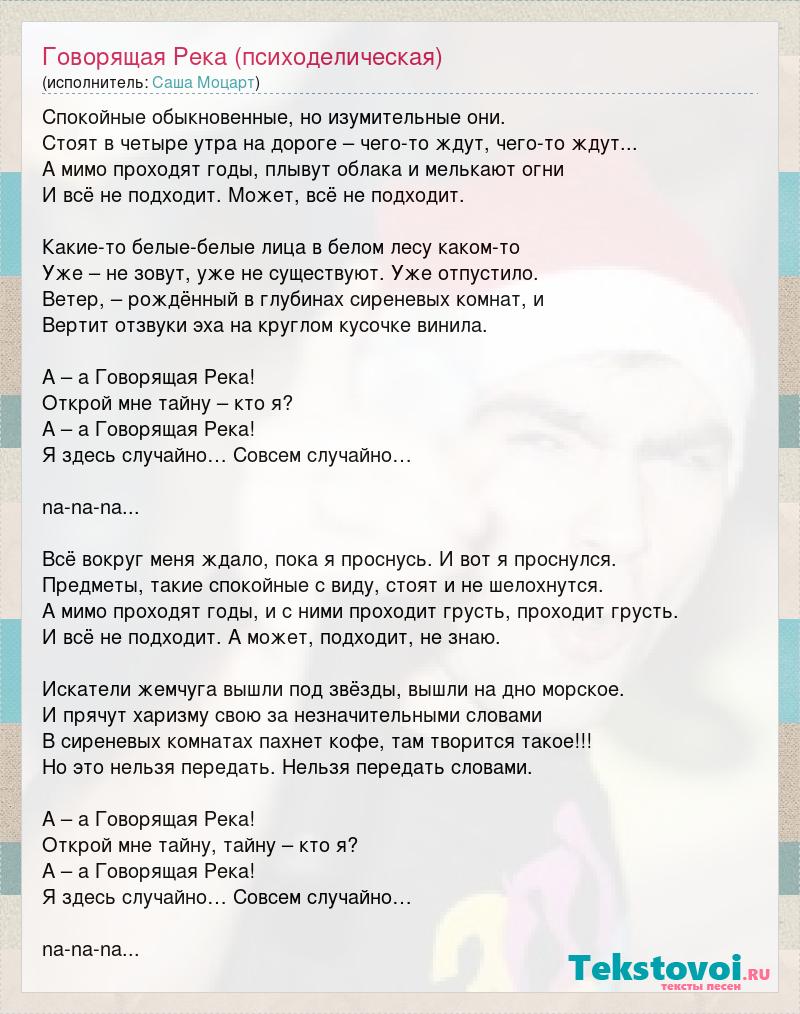 Говорящая Река (психоделическая)
(исполнитель: Саша Моцарт)

Спокойные обыкновенные, но изумительные они.
Стоят в четыре утра на дороге – чего-то ждут, чего-то ждут...
А мимо проходят годы, плывут облака и мелькают огни
И всё не подходит. Может, всё не подходит.

Какие-то белые-белые лица в белом лесу каком-то
Уже – не зовут, уже не существуют. Уже отпустило.
Ветер, – рождённый в глубинах сиреневых комнат, и
Вертит отзвуки эха на круглом кусочке винила.

А – а Говорящая Река!
Открой мне тайну – кто я?
А – а Говорящая Река!
Я здесь случайно… Совсем случайно…

na-na-na...

Всё вокруг меня ждало, пока я проснусь. И вот я проснулся.
Предметы, такие спокойные с виду, стоят и не шелохнутся.
А мимо проходят годы, и с ними проходит грусть, проходит грусть.
И всё не подходит. А может, подходит, не знаю.

Искатели жемчуга вышли под звёзды, вышли на дно морское.
И прячут харизму свою за незначительными словами
В сиреневых комнатах пахнет кофе, там творится такое!!!
Но это нельзя передать. Нельзя передать словами.

А – а Говорящая Река!
Открой мне тайну, тайну – кто я?
А – а Говорящая Река!
Я здесь случайно… Совсем случайно…

na-na-na...

Tekstovoi.ru
тексты песен